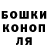 БОШКИ
КОНОП
ЛЯ